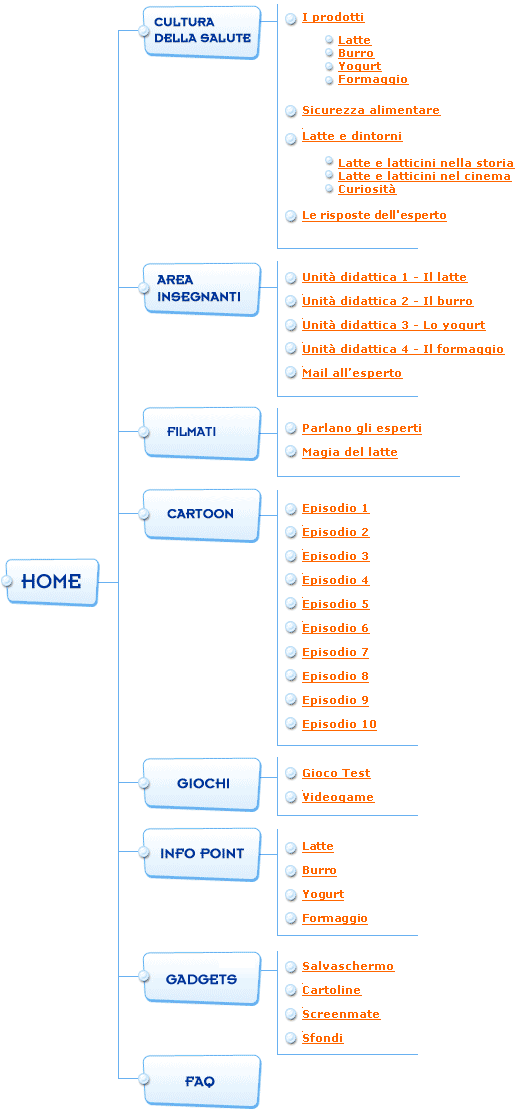 HOME

CULTURA DELLA SALUTE

I prodotti

Latte
Burro
Yogurt
Formaggio

Sicurezza alimentare

Latte e dintorni

Latte e latticini nella storia
Latte e latticini nel cinema
Curiosità

Le risposte dell'esperto

AREA INSEGNANTI

Unità didattica 1 - Il latte
Unità didattica 2 - Il burro
Unità didattica 3 - Lo yogurt
Unità didattica 4 - Il formaggio
Mail all'esperto

FILMATI

Parlano gli esperti
Magia del latte

CARTOON

Episodio 1
Episodio 2
Episodio 3
Episodio 4
Episodio 5
Episodio 6
Episodio 7
Episodio 8
Episodio 9
Episodio 10

GIOCHI

Gioco Test
Videogame

INFO POINT

Latte
Burro
Yogurt
Formaggio

GADGETS

Salvaschermo
Cartoline
Screenmate
Sfondi

FAQ